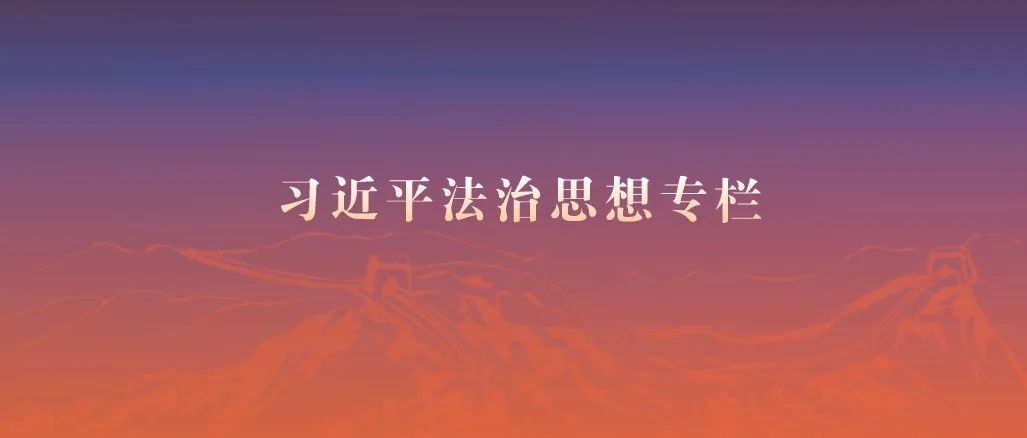 习近平法治思想专栏